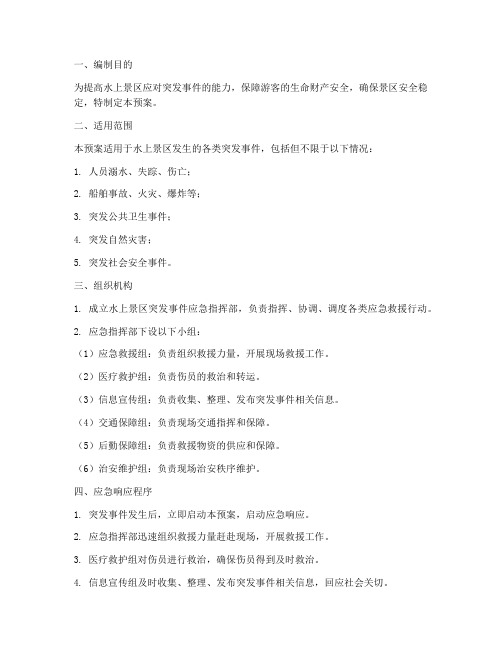 一、编制目的

为提高水上景区应对突发事件的能力，保障游客的生命财产安全，确保景区安全稳定，特制定本预案。

二、适用范围

本预案适用于水上景区发生的各类突发事件，包括但不限于以下情况：

1. 人员溺水、失踪、伤亡；

2. 船舶事故、火灾、爆炸等；

3. 突发公共卫生事件；

4. 突发自然灾害；

5. 突发社会安全事件。

三、组织机构

1. 成立水上景区突发事件应急指挥部，负责指挥、协调、调度各类应急救援行动。

2. 应急指挥部下设以下小组：

（1）应急救援组：负责组织救援力量，开展现场救援工作。

（2）医疗救护组：负责伤员的救治和转运。

（3）信息宣传组：负责收集、整理、发布突发事件相关信息。

（4）交通保障组：负责现场交通指挥和保障。

（5）后勤保障组：负责救援物资的供应和保障。

（6）治安维护组：负责现场治安秩序维护。

四、应急响应程序

1. 突发事件发生后，立即启动本预案，启动应急响应。

2. 应急指挥部迅速组织救援力量赶赴现场，开展救援工作。

3. 医疗救护组对伤员进行救治，确保伤员得到及时救治。

4. 信息宣传组及时收集、整理、发布突发事件相关信息，回应社会关切。